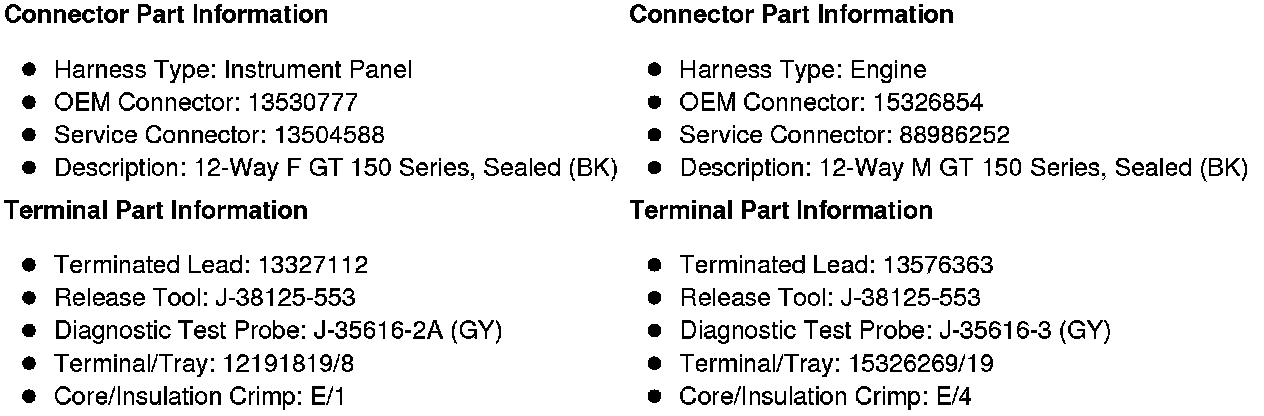 Connector Part Information

• Harness Type: Instrument Panel
• OEM Connector: 13530777
• Service Connector: 13504588
• Description: 12-Way F GT 150 Series, Sealed (BK)

Terminal Part Information

• Terminated Lead: 13327112
• Release Tool: J-38125-553
• Diagnostic Test Probe: J-35616-2A (GY)
• Terminal/Tray: 12191819/8
• Core/Insulation Crimp: E/1

Connector Part Information

• Harness Type: Engine
• OEM Connector: 15326854
• Service Connector: 88986252
• Description: 12-Way M GT 150 Series, Sealed (BK)

Terminal Part Information

• Terminated Lead: 13576363
• Release Tool: J-38125-553
• Diagnostic Test Probe: J-35616-3 (GY)
• Terminal/Tray: 15326269/19
• Core/Insulation Crimp: E/4